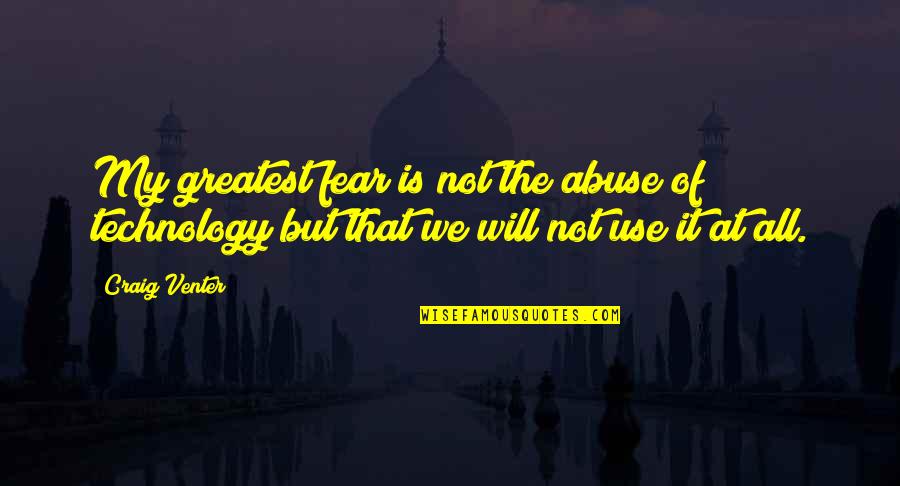 My greatest fear is not the abuse of technology but that we will not use it at all.

Craig Venter

WISEFAMOUSQUOTES.COM